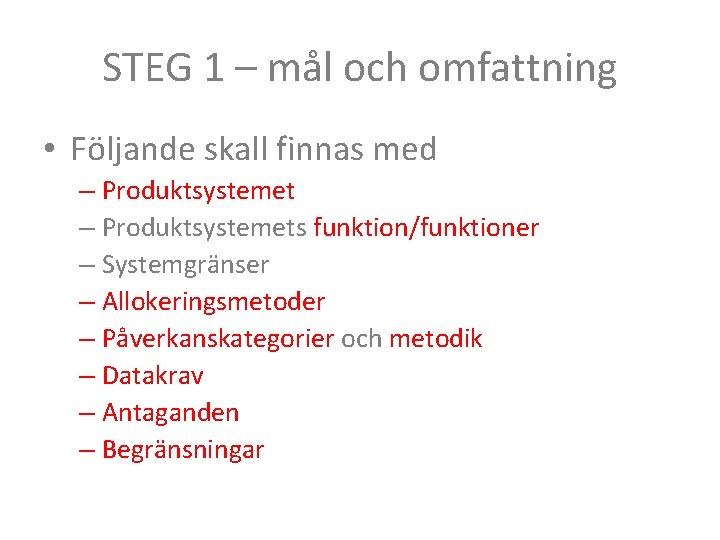 STEG 1 – mål och omfattning

• Följande skall finnas med
  – Produktsystemet
  – Produktsystemets funktion/funktioner
  – Systemgränser
  – Allokeringsmetoder
  – Påverkanskategorier och metodik
  – Datakrav
  – Antaganden
  – Begränsningar